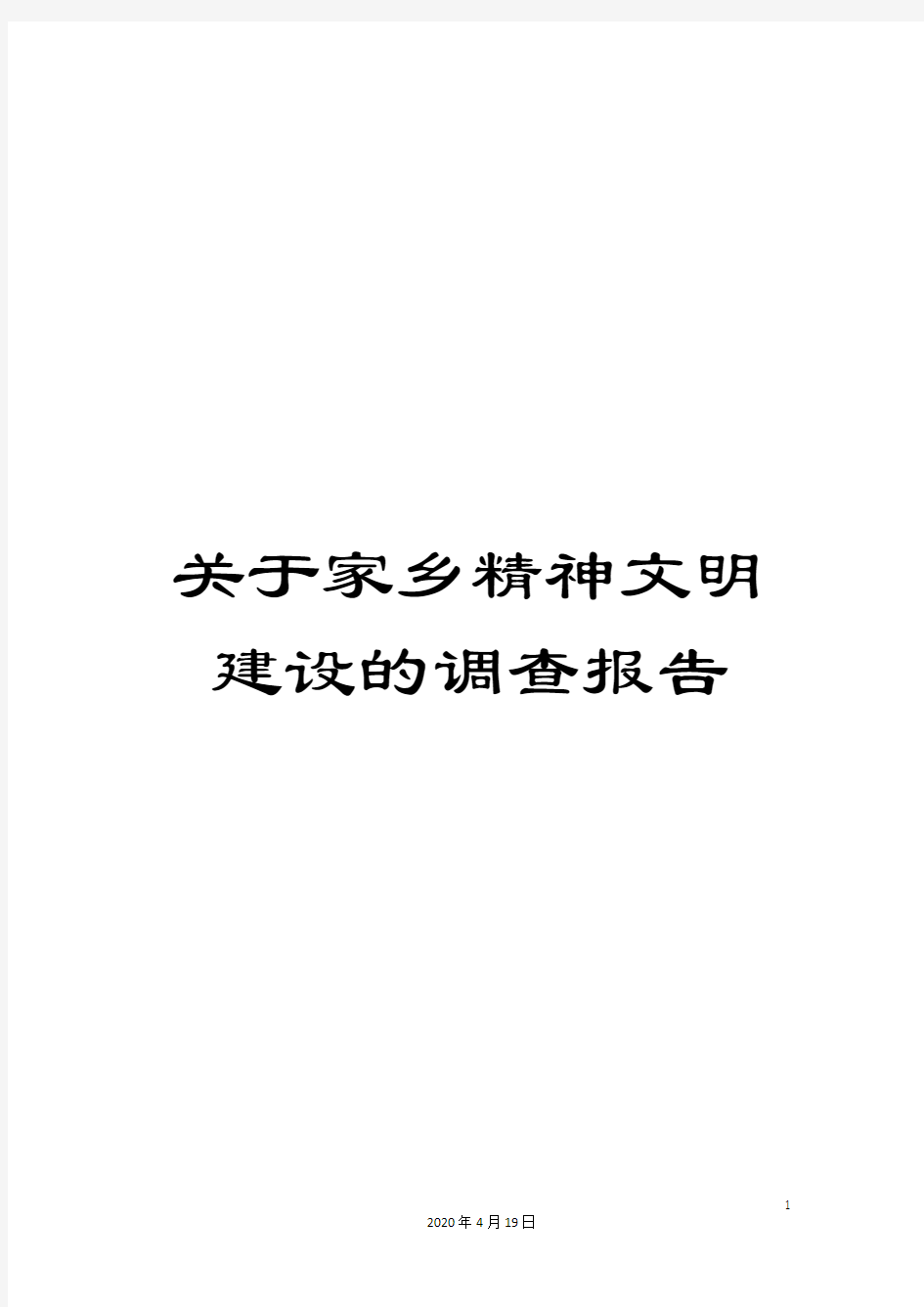 关于家乡精神文明建设的调查报告

1

2020年4月19日